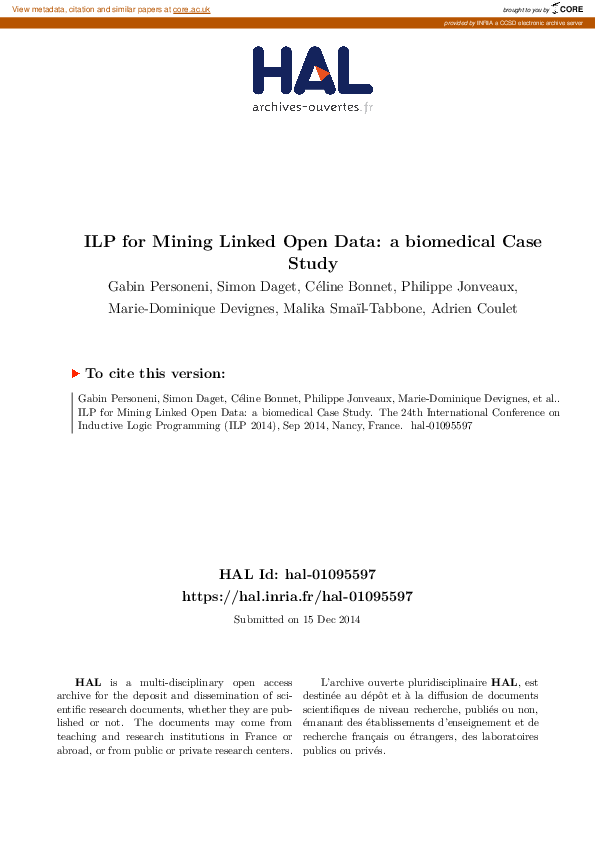 View metadata, citation and similar papers at core.ac.uk

brought to you by CORE

provided by INRIA a CCSD electronic archive server

HAL
archives-ouvertes.fr

ILP for Mining Linked Open Data: a biomedical Case Study

Gabin Personeni, Simon Daget, Céline Bonnet, Philippe Jonveaux, Marie-Dominique Devignes, Malika Smaïl-Tabbone, Adrien Coulet

To cite this version:

Gabin Personeni, Simon Daget, Céline Bonnet, Philippe Jonveaux, Marie-Dominique Devignes, et al.. ILP for Mining Linked Open Data: a biomedical Case Study. The 24th International Conference on Inductive Logic Programming (ILP 2014), Sep 2014, Nancy, France. hal-01095597

HAL Id: hal-01095597
https://hal.inria.fr/hal-01095597

Submitted on 15 Dec 2014

HAL is a multi-disciplinary open access archive for the deposit and dissemination of scientific research documents, whether they are published or not. The documents may come from teaching and research institutions in France or abroad, or from public or private research centers.

L'archive ouverte pluridisciplinaire HAL, est destinée au dépôt et à la diffusion de documents scientifiques de niveau recherche, publiés ou non, émanant des établissements d'enseignement et de recherche français ou étrangers, des laboratoires publics ou privés.